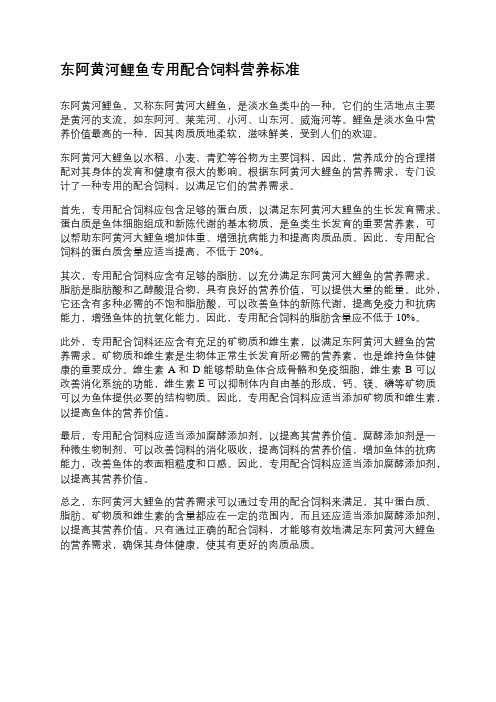 东阿黄河鲤鱼专用配合饲料营养标准

东阿黄河鲤鱼，又称东阿黄河大鲤鱼，是淡水鱼类中的一种，它们的生活地点主要是黄河的支流，如东阿河、莱芜河、小河、山东河、威海河等。鲤鱼是淡水鱼中营养价值最高的一种，因其肉质质地柔软，滋味鲜美，受到人们的欢迎。

东阿黄河大鲤鱼以水稻、小麦、青贮等谷物为主要饲料，因此，营养成分的合理搭配对其身体的发育和健康有很大的影响。根据东阿黄河大鲤鱼的营养需求，专门设计了一种专用的配合饲料，以满足它们的营养需求。

首先，专用配合饲料应包含足够的蛋白质，以满足东阿黄河大鲤鱼的生长发育需求。蛋白质是鱼体细胞组成和新陈代谢的基本物质，是鱼类生长发育的重要营养素，可以帮助东阿黄河大鲤鱼增加体重、增强抗病能力和提高肉质品质。因此，专用配合饲料的蛋白质含量应适当提高，不低于20%。

其次，专用配合饲料应含有足够的脂肪，以充分满足东阿黄河大鲤鱼的营养需求。脂肪是脂肪酸和乙醇酸混合物，具有良好的营养价值，可以提供大量的能量。此外，它还含有多种必需的不饱和脂肪酸，可以改善鱼体的新陈代谢，提高免疫力和抗病能力，增强鱼体的抗氧化能力。因此，专用配合饲料的脂肪含量应不低于10%。

此外，专用配合饲料还应含有充足的矿物质和维生素，以满足东阿黄河大鲤鱼的营养需求。矿物质和维生素是生物体正常生长发育所必需的营养素，也是维持鱼体健康的重要成分。维生素A和D能够帮助鱼体合成骨骼和免疫细胞，维生素B可以改善消化系统的功能，维生素E可以抑制体内自由基的形成，钙、镁、磷等矿物质可以为鱼体提供必要的结构物质。因此，专用配合饲料应适当添加矿物质和维生素，以提高鱼体的营养价值。

最后，专用配合饲料应适当添加腐酵添加剂，以提高其营养价值。腐酵添加剂是一种微生物制剂，可以改善饲料的消化吸收，提高饲料的营养价值，增加鱼体的抗病能力，改善鱼体的表面粗糙度和口感。因此，专用配合饲料应适当添加腐酵添加剂，以提高其营养价值。

总之，东阿黄河大鲤鱼的营养需求可以通过专用的配合饲料来满足，其中蛋白质、脂肪、矿物质和维生素的含量都应在一定的范围内，而且还应适当添加腐酵添加剂，以提高其营养价值。只有通过正确的配合饲料，才能够有效地满足东阿黄河大鲤鱼的营养需求，确保其身体健康，使其有更好的肉质品质。